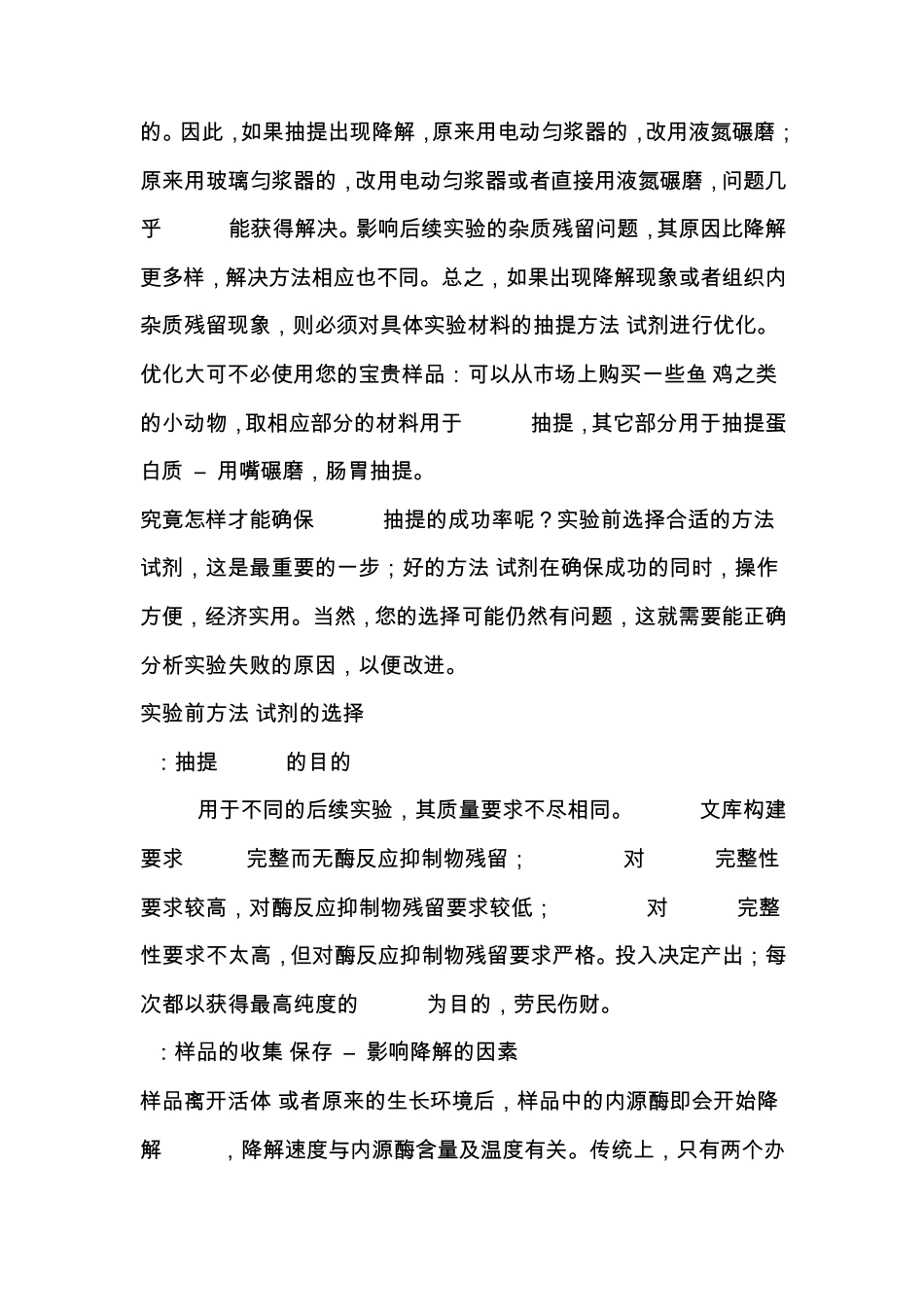 的。因此，如果抽提出现降解，原来用电动匀浆器的，改用液氮碾磨；原来用玻璃匀浆器的，改用电动匀浆器或者直接用液氮碾磨，问题几乎 能获得解决。影响后续实验的杂质残留问题，其原因比降解更多样，解决方法相应也不同。总之，如果出现降解现象或者组织内杂质残留现象，则必须对具体实验材料的抽提方法 试剂进行优化。优化大可不必使用您的宝贵样品：可以从市场上购买一些鱼 鸡之类的小动物，取相应部分的材料用于 抽提，其它部分用于抽提蛋白质 – 用嘴碾磨，肠胃抽提。

究竟怎样才能确保 抽提的成功率呢？实验前选择合适的方法 试剂，这是最重要的一步；好的方法 试剂在确保成功的同时，操作方便，经济实用。当然，您的选择可能仍然有问题，这就需要能正确分析实验失败的原因，以便改进。

实验前方法 试剂的选择

：抽提 的目的

用于不同的后续实验，其质量要求不尽相同。 文库构建要求 完整而无酶反应抑制物残留； 对 完整性要求较高，对酶反应抑制物残留要求较低； 对 完整性要求不太高，但对酶反应抑制物残留要求严格。投入决定产出；每次都以获得最高纯度的 为目的，劳民伤财。

：样品的收集 保存 – 影响降解的因素

样品离开活体 或者原来的生长环境后，样品中的内源酶即会开始降解 ，降解速度与内源酶含量及温度有关。传统上，只有两个办